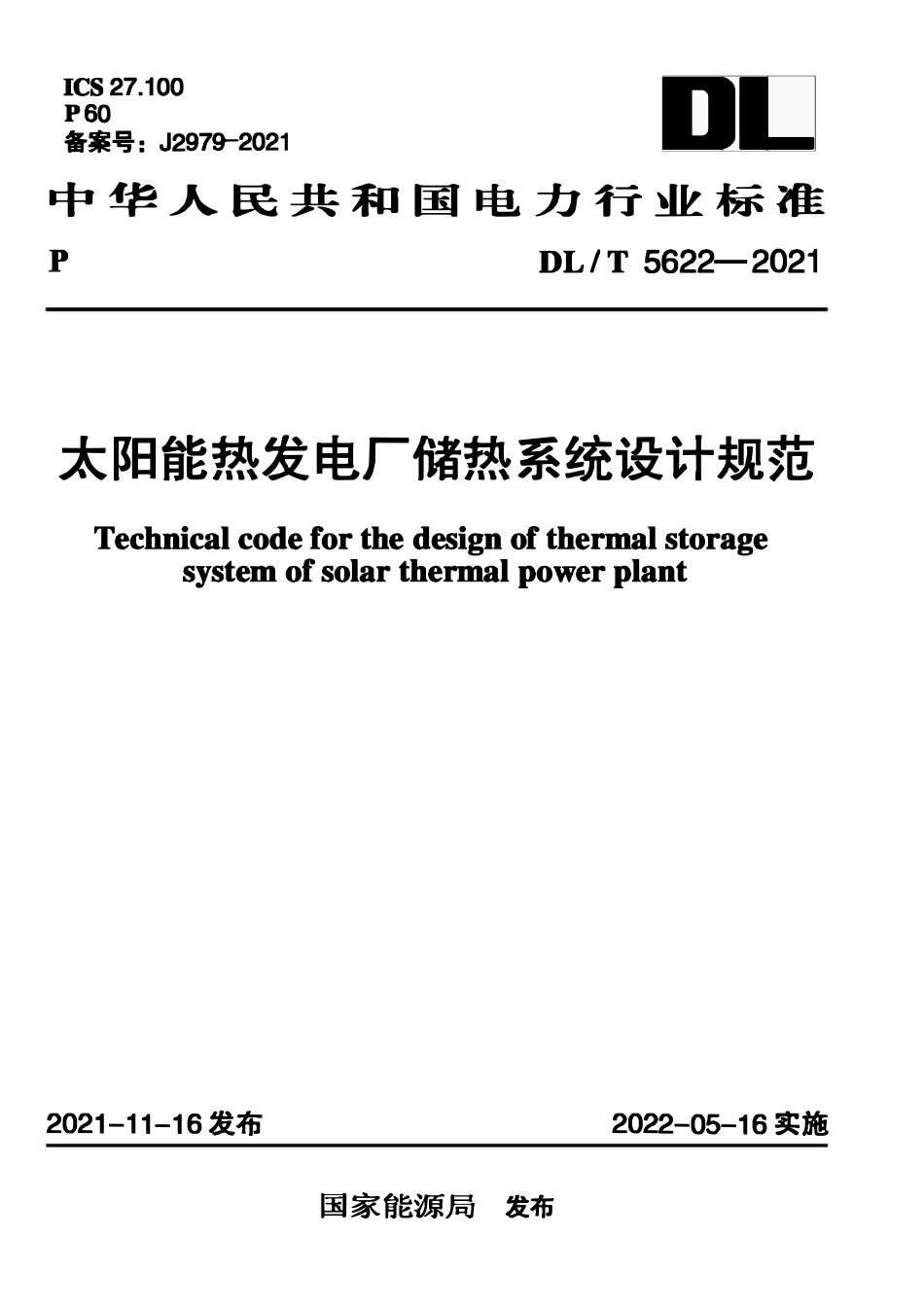 ICS 27.100
P 60
备案号：J2979-2021

DL

中华人民共和国电力行业标准

P DL / T 5622—2021

太阳能热发电厂储热系统设计规范

Technical code for the design of thermal storage system of solar thermal power plant

2021-11-16 发布 2022-05-16 实施

国家能源局 发布